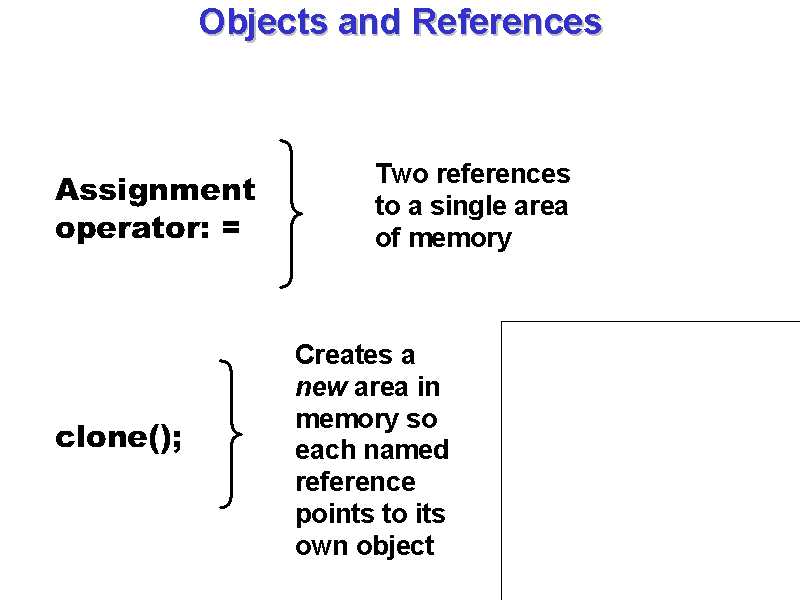 Objects and References

Assignment operator: =

Two references to a single area of memory

clone();

Creates a new area in memory so each named reference points to its own object